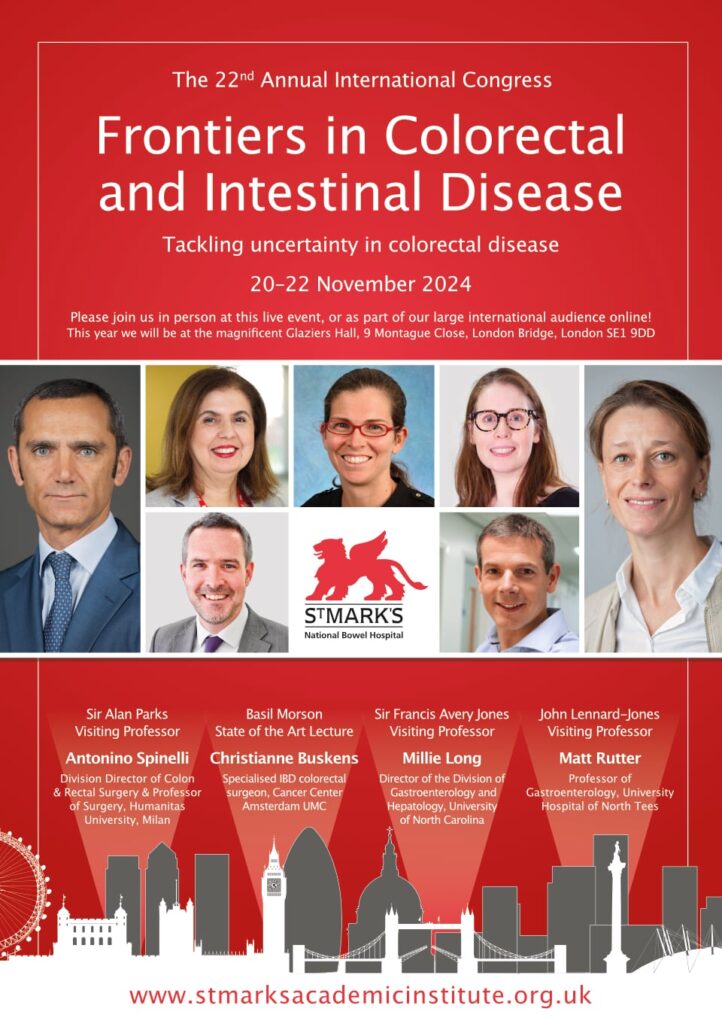 The 22$^{nd}$ Annual International Congress

Frontiers in Colorectal and Intestinal Disease

Tackling uncertainty in colorectal disease

20–22 November 2024

Please join us in person at this live event, or as part of our large international audience online! This year we will be at the magnificent Glaziers Hall, 9 Montague Close, London Bridge, London SE1 9DD

ST MARK'S
National Bowel Hospital

Sir Alan Parks Visiting Professor
Antonino Spinelli
Division Director of Colon & Rectal Surgery & Professor of Surgery, Humanitas University, Milan

Basil Morson State of the Art Lecture
Christianne Buskens
Specialised IBD colorectal surgeon, Cancer Center Amsterdam UMC

Sir Francis Avery Jones Visiting Professor
Millie Long
Director of the Division of Gastroenterology and Hepatology, University of North Carolina

John Lennard-Jones Visiting Professor
Matt Rutter
Professor of Gastroenterology, University Hospital of North Tees

www.stmarksacademicinstitute.org.uk